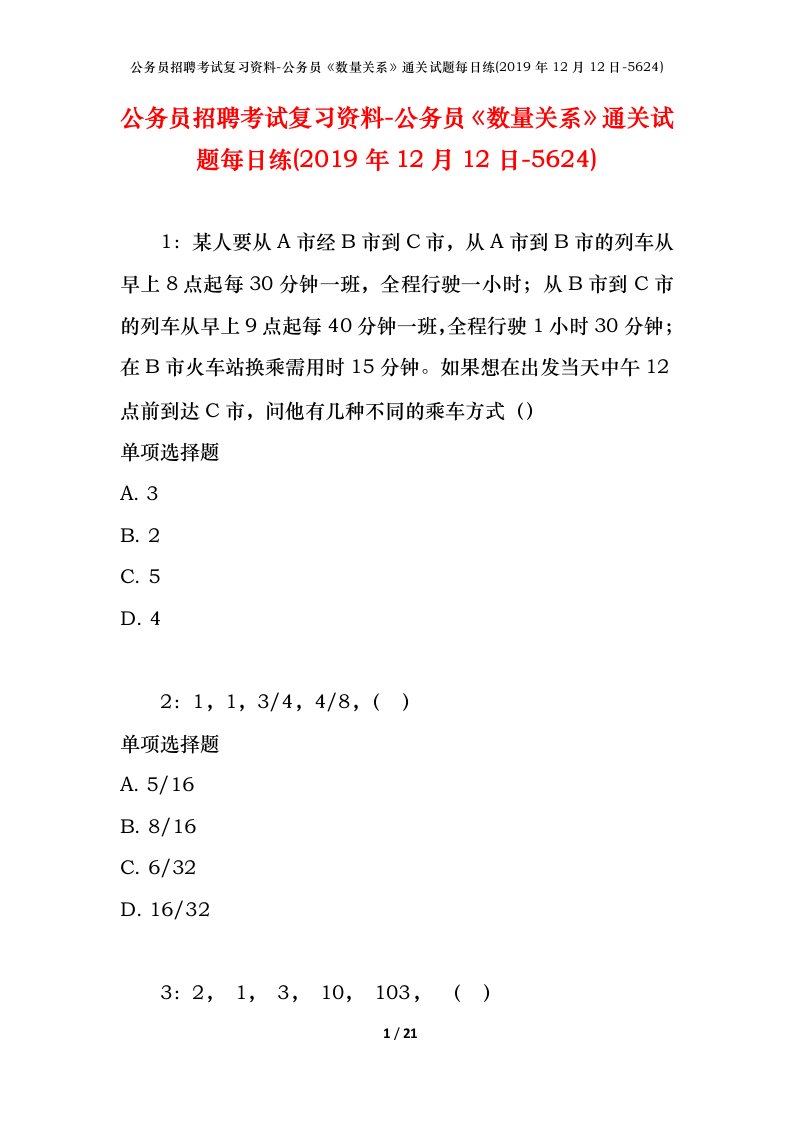 公务员招聘考试复习资料-公务员《数量关系》通关试题每日练(2019 年 12 月 12 日-5624)

公务员招聘考试复习资料-公务员《数量关系》通关试题每日练(2019 年 12 月 12 日-5624)

1：某人要从 A 市经 B 市到 C 市，从 A 市到 B 市的列车从早上 8 点起每 30 分钟一班，全程行驶一小时；从 B 市到 C 市的列车从早上 9 点起每 40 分钟一班，全程行驶 1 小时 30 分钟；在 B 市火车站换乘需用时 15 分钟。如果想在出发当天中午 12 点前到达 C 市，问他有几种不同的乘车方式（）

单项选择题

A. 3

B. 2

C. 5

D. 4

2：1，1，3/4，4/8，（ ）

单项选择题

A. 5/16

B. 8/16

C. 6/32

D. 16/32

3：2， 1， 3， 10， 103， （ ）

1 / 21